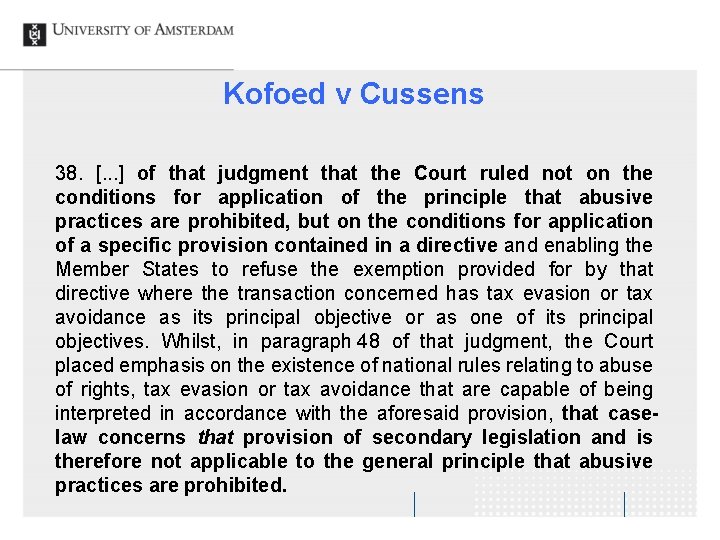 UNIVERSITY OF AMSTERDAM

Kofoed v Cussens

38. [...] of that judgment that the Court ruled not on the conditions for application of the principle that abusive practices are prohibited, but on the conditions for application of a specific provision contained in a directive and enabling the Member States to refuse the exemption provided for by that directive where the transaction concerned has tax evasion or tax avoidance as its principal objective or as one of its principal objectives. Whilst, in paragraph 48 of that judgment, the Court placed emphasis on the existence of national rules relating to abuse of rights, tax evasion or tax avoidance that are capable of being interpreted in accordance with the aforesaid provision, that case-law concerns that provision of secondary legislation and is therefore not applicable to the general principle that abusive practices are prohibited.